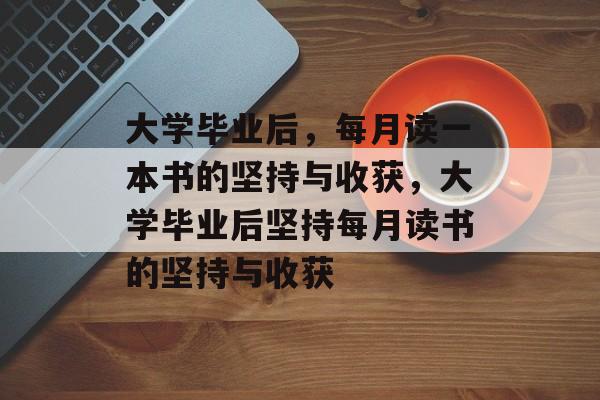 大学毕业后，每月读一本书的坚持与收获，大学毕业后坚持每月读书的坚持与收获